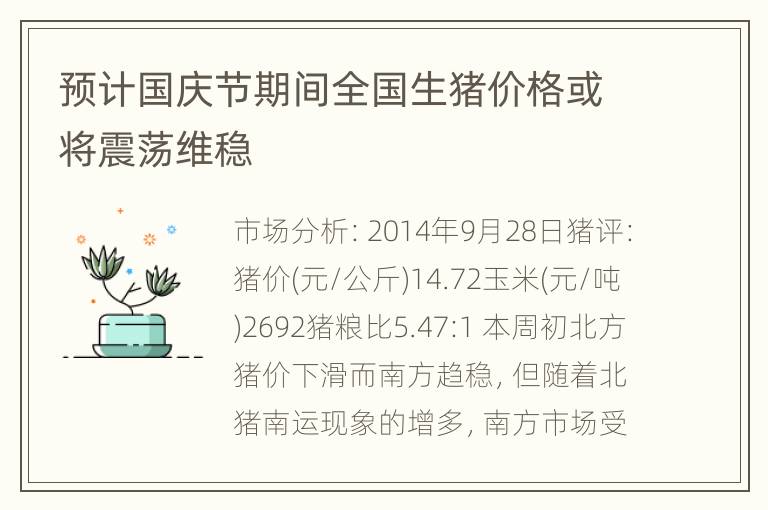 预计国庆节期间全国生猪价格或将震荡维稳

市场分析: 2014年9月28日猪评: 猪价(元/公斤)14.72玉米(元/吨)2692猪粮比5.47:1 本周初北方猪价下滑而南方趋稳, 但随着北猪南运现象的增多, 南方市场受